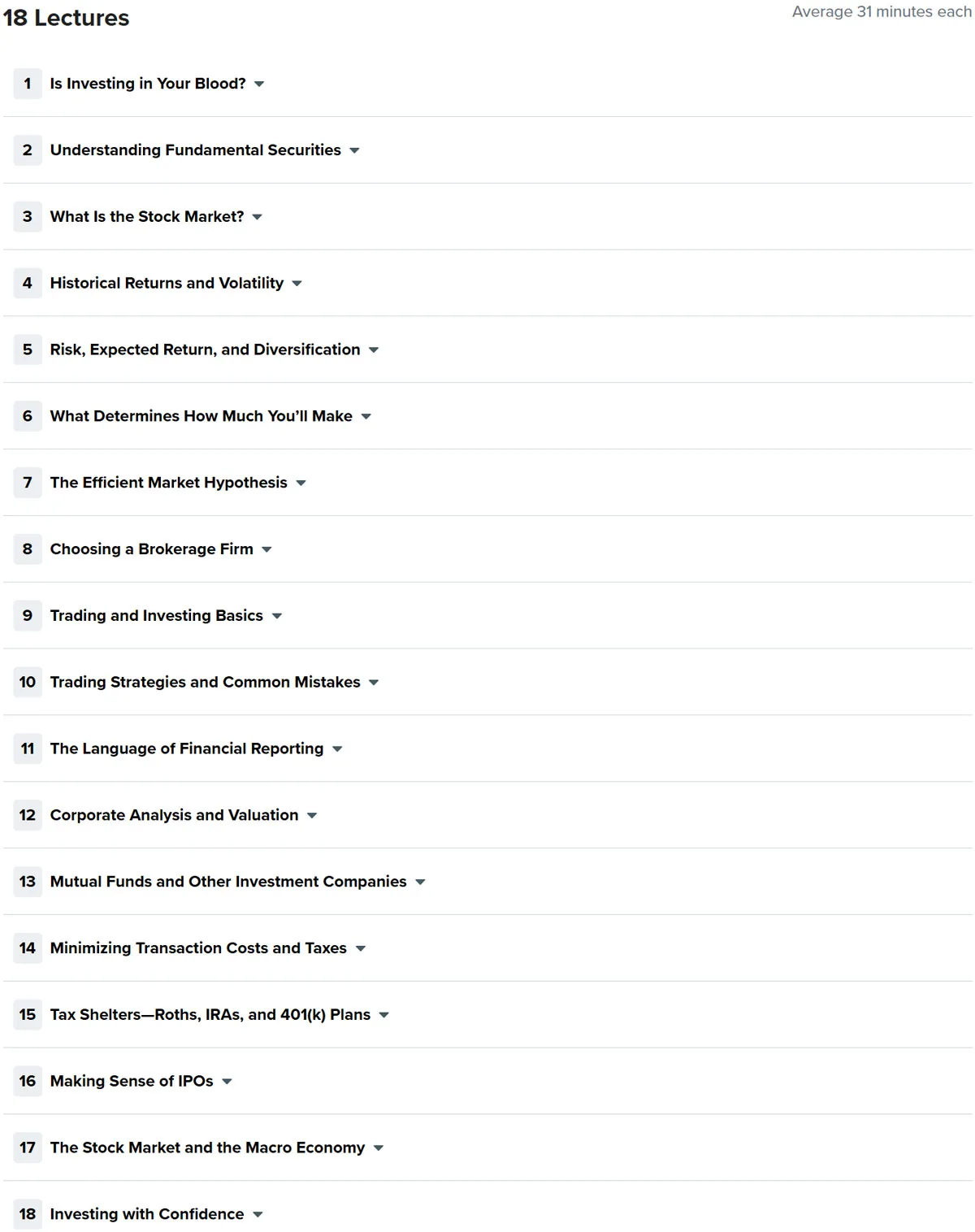 18 Lectures

Average 31 minutes each

1 Is Investing in Your Blood?

2 Understanding Fundamental Securities

3 What Is the Stock Market?

4 Historical Returns and Volatility

5 Risk, Expected Return, and Diversification

6 What Determines How Much You'll Make

7 The Efficient Market Hypothesis

8 Choosing a Brokerage Firm

9 Trading and Investing Basics

10 Trading Strategies and Common Mistakes

11 The Language of Financial Reporting

12 Corporate Analysis and Valuation

13 Mutual Funds and Other Investment Companies

14 Minimizing Transaction Costs and Taxes

15 Tax Shelters—Roths, IRAs, and 401(k) Plans

16 Making Sense of IPOs

17 The Stock Market and the Macro Economy

18 Investing with Confidence